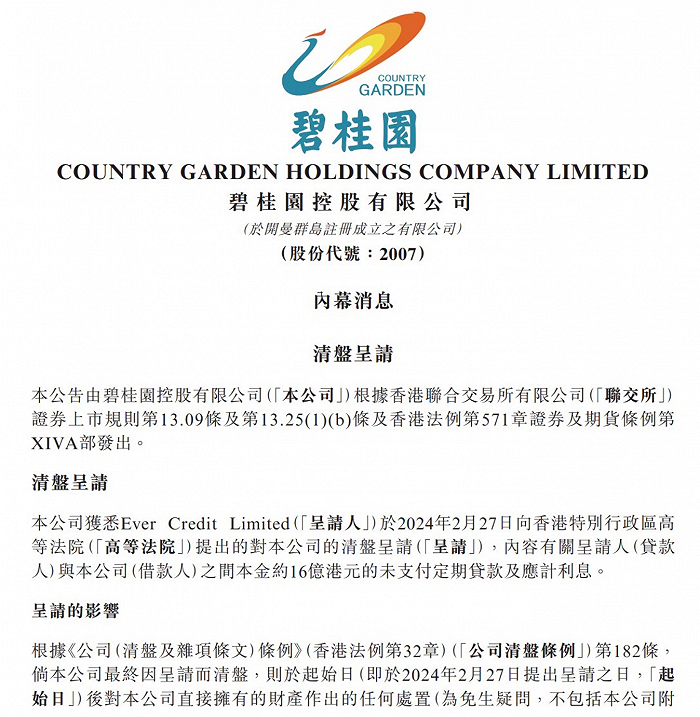 COUNTRY GARDEN

碧桂園

COUNTRY GARDEN HOLDINGS COMPANY LIMITED
碧桂園控股有限公司
(於開曼群島註冊成立之有限公司)
(股份代號：2007)

內幕消息

清盤呈請

本公告由碧桂園控股有限公司(「本公司」)根據香港聯合交易所有限公司(「聯交所」)證券上市規則第13.09條及第13.25(1)(b)條及香港法例第571章證券及期貨條例第XIVA部發出。

清盤呈請

本公司獲悉Ever Credit Limited(「呈請人」)於2024年2月27日向香港特別行政區高等法院(「高等法院」)提出的對本公司的清盤呈請(「呈請」)，內容有關呈請人(貸款人)與本公司(借款人)之間本金約16億港元的未支付定期貸款及應計利息。

呈請的影響

根據《公司(清盤及雜項條文)條例》(香港法例第32章)(「公司清盤條例」)第182條，倘本公司最終因呈請而清盤，則於起始日(即於2024年2月27日提出呈請之日，「起始日」)後對本公司直接擁有的財產作出的任何處置(為免生疑問，不包括本公司附